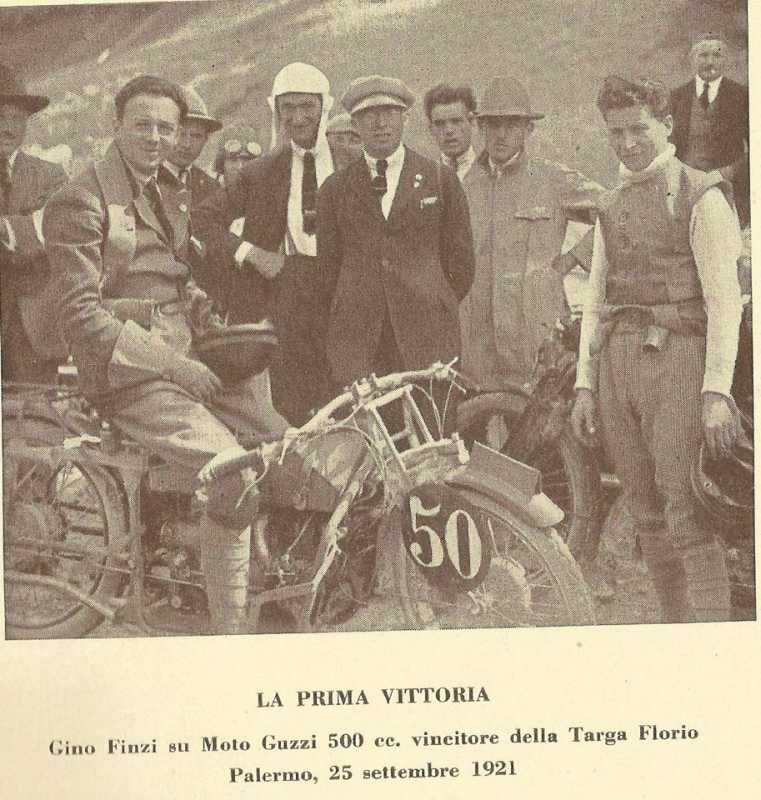 50

LA PRIMA VITTORIA

Gino Finzi su Moto Guzzi 500 cc. vincitore della Targa Florio
Palermo, 25 settembre 1921